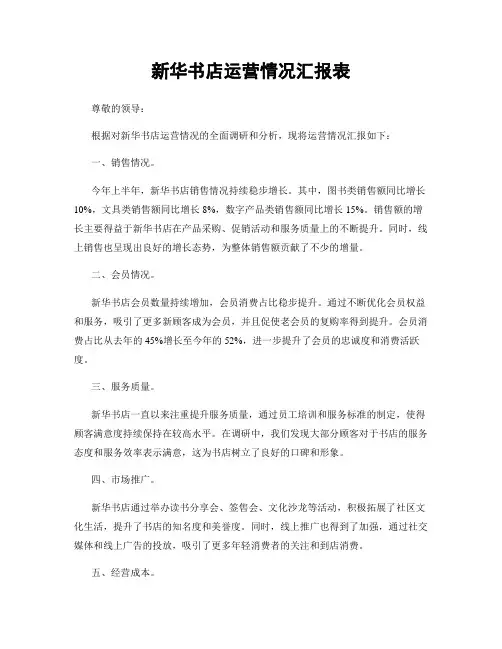 新华书店运营情况汇报表

尊敬的领导：

根据对新华书店运营情况的全面调研和分析，现将运营情况汇报如下：

一、销售情况。

今年上半年，新华书店销售情况持续稳步增长。其中，图书类销售额同比增长10%，文具类销售额同比增长8%，数字产品类销售额同比增长15%。销售额的增长主要得益于新华书店在产品采购、促销活动和服务质量上的不断提升。同时，线上销售也呈现出良好的增长态势，为整体销售额贡献了不少的增量。

二、会员情况。

新华书店会员数量持续增加，会员消费占比稳步提升。通过不断优化会员权益和服务，吸引了更多新顾客成为会员，并且促使老会员的复购率得到提升。会员消费占比从去年的45%增长至今年的52%，进一步提升了会员的忠诚度和消费活跃度。

三、服务质量。

新华书店一直以来注重提升服务质量，通过员工培训和服务标准的制定，使得顾客满意度持续保持在较高水平。在调研中，我们发现大部分顾客对于书店的服务态度和服务效率表示满意，这为书店树立了良好的口碑和形象。

四、市场推广。

新华书店通过举办读书分享会、签售会、文化沙龙等活动，积极拓展了社区文化生活，提升了书店的知名度和美誉度。同时，线上推广也得到了加强，通过社交媒体和线上广告的投放，吸引了更多年轻消费者的关注和到店消费。

五、经营成本。